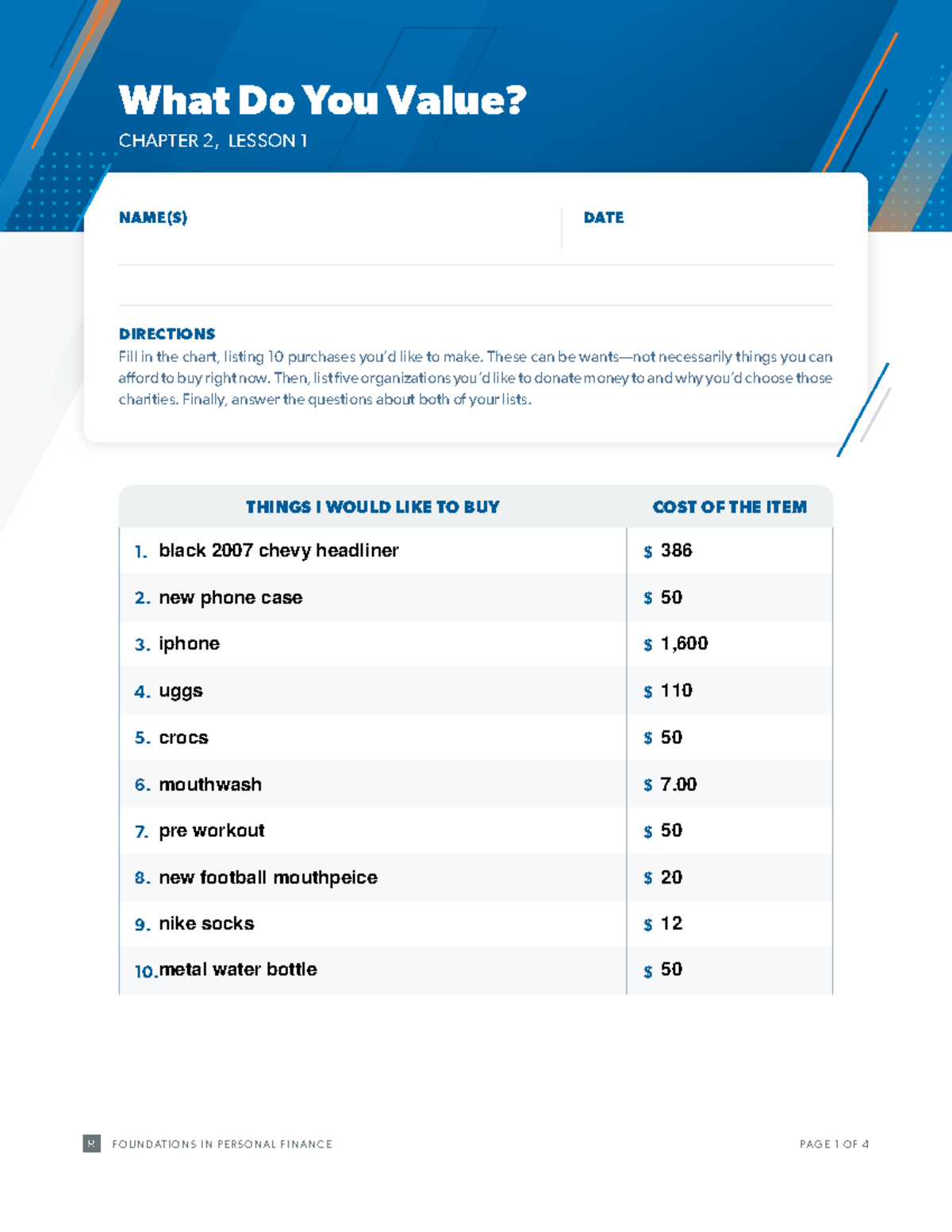 What Do You Value?

CHAPTER 2, LESSON 1

NAME(S)

DATE

DIRECTIONS
Fill in the chart, listing 10 purchases you'd like to make. These can be wants—not necessarily things you can afford to buy right now. Then, list five organizations you'd like to donate money to and why you'd choose those charities. Finally, answer the questions about both of your lists.

| THINGS I WOULD LIKE TO BUY | COST OF THE ITEM |
|---|---|
| 1. black 2007 chevy headliner | $ 386 |
| 2. new phone case | $ 50 |
| 3. iphone | $ 1,600 |
| 4. uggs | $ 110 |
| 5. crocs | $ 50 |
| 6. mouthwash | $ 7.00 |
| 7. pre workout | $ 50 |
| 8. new football mouthpeice | $ 20 |
| 9. nike socks | $ 12 |
| 10. metal water bottle | $ 50 |

FOUNDATIONS IN PERSONAL FINANCE

PAGE 1 OF 4